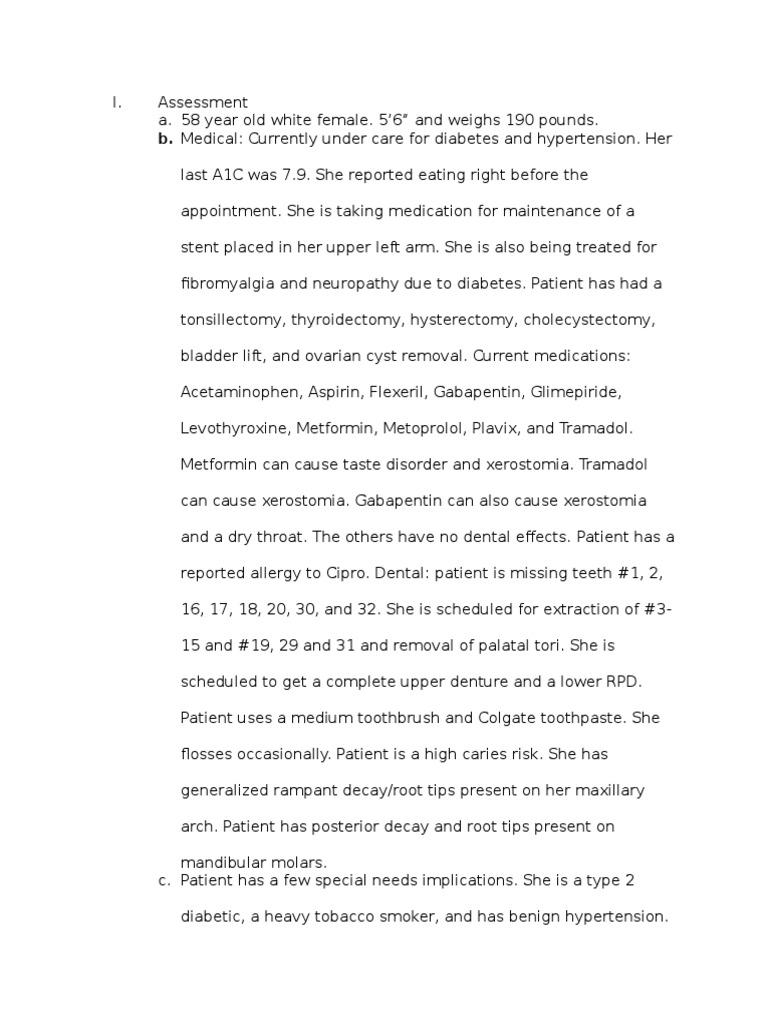 I. Assessment

a. 58 year old white female. 5'6" and weighs 190 pounds.

b. Medical: Currently under care for diabetes and hypertension. Her last A1C was 7.9. She reported eating right before the appointment. She is taking medication for maintenance of a stent placed in her upper left arm. She is also being treated for fibromyalgia and neuropathy due to diabetes. Patient has had a tonsillectomy, thyroidectomy, hysterectomy, cholecystectomy, bladder lift, and ovarian cyst removal. Current medications: Acetaminophen, Aspirin, Flexeril, Gabapentin, Glimepiride, Levothyroxine, Metformin, Metoprolol, Plavix, and Tramadol. Metformin can cause taste disorder and xerostomia. Tramadol can cause xerostomia. Gabapentin can also cause xerostomia and a dry throat. The others have no dental effects. Patient has a reported allergy to Cipro. Dental: patient is missing teeth #1, 2, 16, 17, 18, 20, 30, and 32. She is scheduled for extraction of #3-15 and #19, 29 and 31 and removal of palatal tori. She is scheduled to get a complete upper denture and a lower RPD. Patient uses a medium toothbrush and Colgate toothpaste. She flosses occasionally. Patient is a high caries risk. She has generalized rampant decay/root tips present on her maxillary arch. Patient has posterior decay and root tips present on mandibular molars.

c. Patient has a few special needs implications. She is a type 2 diabetic, a heavy tobacco smoker, and has benign hypertension.